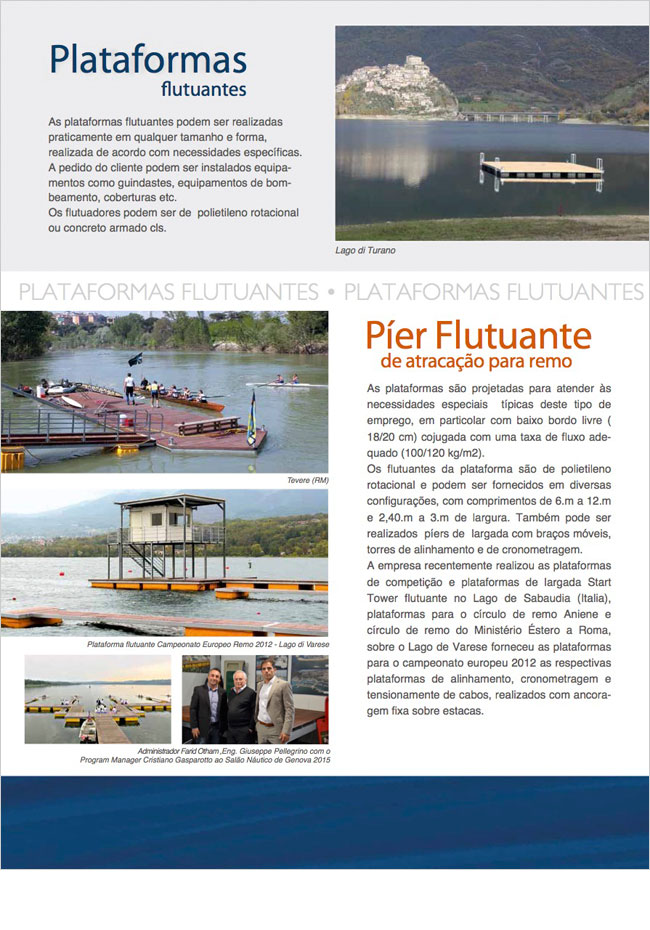 Plataformas
flutuantes

As plataformas flutuantes podem ser realizadas praticamente em qualquer tamanho e forma, realizada de acordo com necessidades específicas. A pedido do cliente podem ser instalados equipamentos como guindastes, equipamentos de bombeamento, coberturas etc.
Os flutuadores podem ser de polietileno rotacional ou concreto armado cls.

Lago di Turano

PLATAFORMAS FLUTUANTES • PLATAFORMAS FLUTUANTES

Tevere (RM)

Plataforma flutuante Campeonato Europeo Remo 2012 - Lago di Varese

Administrador Farid Otham ,Eng. Giuseppe Pellegrino com o Program Manager Cristiano Gasparotto ao Salão Náutico de Genova 2015

Píer Flutuante
de atracação para remo

As plataformas são projetadas para atender às necessidades especiais típicas deste tipo de emprego, em particolar com baixo bordo livre ( 18/20 cm) cojugada com uma taxa de fluxo adequado (100/120 kg/m2).
Os flutuantes da plataforma são de polietileno rotacional e podem ser fornecidos em diversas configurações, com comprimentos de 6.m a 12.m e 2,40.m a 3.m de largura. Também pode ser realizados píers de largada com braços móveis, torres de alinhamento e de cronometragem.
A empresa recentemente realizou as plataformas de competição e plataformas de largada Start Tower flutuante no Lago de Sabaudia (Italia), plataformas para o círculo de remo Aniene e círculo de remo do Ministério Éstero a Roma, sobre o Lago de Varese forneceu as plataformas para o campeonato europeu 2012 as respectivas plataformas de alinhamento, cronometragem e tensionamento de cabos, realizados com ancoragem fixa sobre estacas.